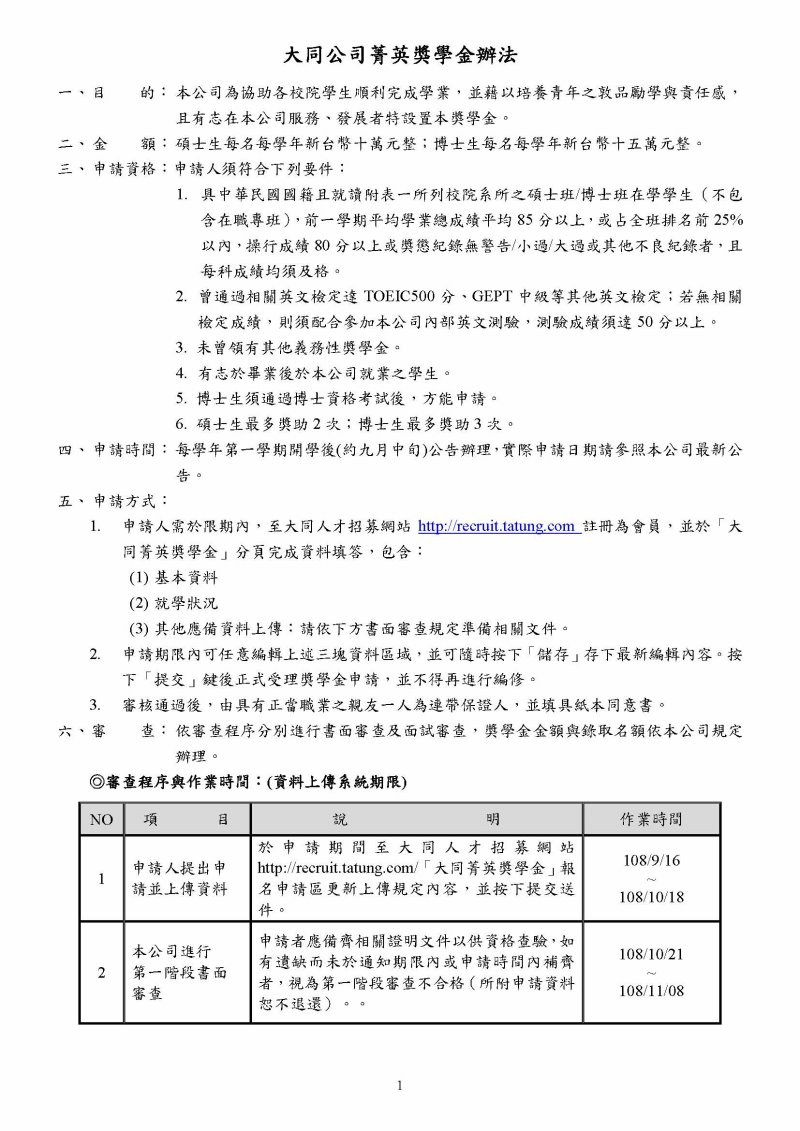 大同公司菁英獎學金辦法

一、目　　的：本公司為協助各校院學生順利完成學業，並藉以培養青年之敦品勵學與責任感，且有志在本公司服務、發展者特設置本獎學金。

二、金　　額：碩士生每名每學年新台幣十萬元整；博士生每名每學年新台幣十五萬元整。

三、申請資格：申請人須符合下列要件：

1. 具中華民國國籍且就讀附表一所列校院系所之碩士班/博士班在學學生（不包含在職專班），前一學期平均學業總成績平均 85 分以上，或占全班排名前 25%以內，操行成績 80 分以上或獎懲紀錄無警告/小過/大過或其他不良紀錄者，且每科成績均須及格。

2. 曾通過相關英文檢定達 TOEIC500 分、GEPT 中級等其他英文檢定；若無相關檢定成績，則須配合參加本公司內部英文測驗，測驗成績須達 50 分以上。

3. 未曾領有其他義務性獎學金。

4. 有志於畢業後於本公司就業之學生。

5. 博士生須通過博士資格考試後，方能申請。

6. 碩士生最多獎助 2 次；博士生最多獎助 3 次。

四、申請時間：每學年第一學期開學後(約九月中旬)公告辦理，實際申請日期請參照本公司最新公告。

五、申請方式：

1. 申請人需於限期內，至大同人才招募網站 http://recruit.tatung.com 註冊為會員，並於「大同菁英獎學金」分頁完成資料填答，包含：
(1) 基本資料
(2) 就學狀況
(3) 其他應備資料上傳：請依下方書面審查規定準備相關文件。

2. 申請期限內可任意編輯上述三塊資料區域，並可隨時按下「儲存」存下最新編輯內容。按下「提交」鍵後正式受理獎學金申請，並不得再進行編修。

3. 審核通過後，由具有正當職業之親友一人為連帶保證人，並填具紙本同意書。

六、審　　查：依審查程序分別進行書面審查及面試審查，獎學金金額與錄取名額依本公司規定辦理。

◎審查程序與作業時間：(資料上傳系統期限)

| NO | 項　　目 | 說　　明 | 作業時間 |
|---|---|---|---|
| 1 | 申請人提出申請並上傳資料 | 於申請期間至大同人才招募網站 http://recruit.tatung.com/「大同菁英獎學金」報名申請區更新上傳規定內容，並按下提交送件。 | 108/9/16 ~ 108/10/18 |
| 2 | 本公司進行第一階段書面審查 | 申請者應備齊相關證明文件以供資格查驗，如有遺缺而未於通知期限內或申請時間內補齊者，視為第一階段審查不合格（所附申請資料恕不退還）。。 | 108/10/21 ~ 108/11/08 |

1